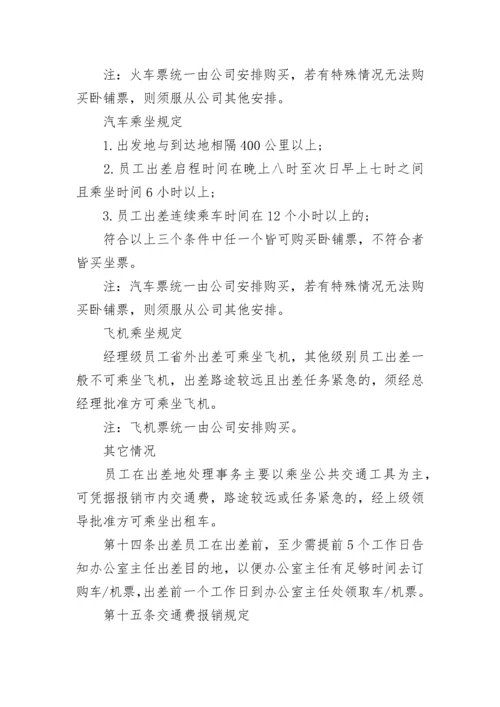 注：火车票统一由公司安排购买，若有特殊情况无法购买卧铺票，则须服从公司其他安排。

汽车乘坐规定

1.出发地与到达地相隔400公里以上；

2.员工出差启程时间在晚上八时至次日早上七时之间且乘坐时间6小时以上；

3.员工出差连续乘车时间在12个小时以上的；

符合以上三个条件中任一个皆可购买卧铺票，不符合者皆买坐票。

注：汽车票统一由公司安排购买，若有特殊情况无法购买卧铺票，则须服从公司其他安排。

飞机乘坐规定

经理级员工省外出差可乘坐飞机，其他级别员工出差一般不可乘坐飞机，出差路途较远且出差任务紧急的，须经总经理批准方可乘坐飞机。

注：飞机票统一由公司安排购买。

其它情况

员工在出差地处理事务主要以乘坐公共交通工具为主，可凭据报销市内交通费，路途较远或任务紧急的，经上级领导批准方可乘坐出租车。

第十四条出差员工在出差前，至少需提前5个工作日告知办公室主任出差目的地，以便办公室主任有足够时间去订购车/机票，出差前一个工作日到办公室主任处领取车/机票。

第十五条交通费报销规定